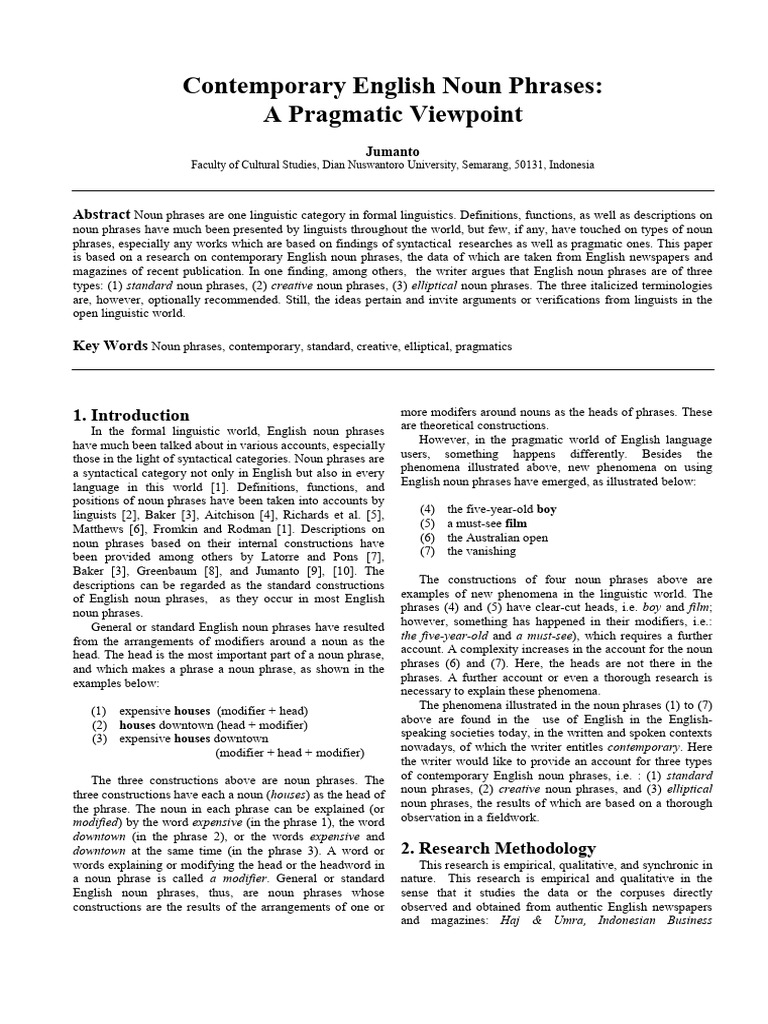 Contemporary English Noun Phrases:
A Pragmatic Viewpoint

Jumanto
Faculty of Cultural Studies, Dian Nuswantoro University, Semarang, 50131, Indonesia

Abstract Noun phrases are one linguistic category in formal linguistics. Definitions, functions, as well as descriptions on noun phrases have much been presented by linguists throughout the world, but few, if any, have touched on types of noun phrases, especially any works which are based on findings of syntactical researches as well as pragmatic ones. This paper is based on a research on contemporary English noun phrases, the data of which are taken from English newspapers and magazines of recent publication. In one finding, among others, the writer argues that English noun phrases are of three types: (1) standard noun phrases, (2) creative noun phrases, (3) elliptical noun phrases. The three italicized terminologies are, however, optionally recommended. Still, the ideas pertain and invite arguments or verifications from linguists in the open linguistic world.

Key Words Noun phrases, contemporary, standard, creative, elliptical, pragmatics

1. Introduction

In the formal linguistic world, English noun phrases have much been talked about in various accounts, especially those in the light of syntactical categories. Noun phrases are a syntactical category not only in English but also in every language in this world [1]. Definitions, functions, and positions of noun phrases have been taken into accounts by linguists [2], Baker [3], Aitchison [4], Richards et al. [5], Matthews [6], Fromkin and Rodman [1]. Descriptions on noun phrases based on their internal constructions have been provided among others by Latorre and Pons [7], Baker [3], Greenbaum [8], and Jumanto [9], [10]. The descriptions can be regarded as the standard constructions of English noun phrases, as they occur in most English noun phrases.

General or standard English noun phrases have resulted from the arrangements of modifiers around a noun as the head. The head is the most important part of a noun phrase, and which makes a phrase a noun phrase, as shown in the examples below:

(1) expensive houses (modifier + head)
(2) houses downtown (head + modifier)
(3) expensive houses downtown
(modifier + head + modifier)

The three constructions above are noun phrases. The three constructions have each a noun (houses) as the head of the phrase. The noun in each phrase can be explained (or modified) by the word expensive (in the phrase 1), the word downtown (in the phrase 2), or the words expensive and downtown at the same time (in the phrase 3). A word or words explaining or modifying the head or the headword in a noun phrase is called a modifier. General or standard English noun phrases, thus, are noun phrases whose constructions are the results of the arrangements of one or more modifers around nouns as the heads of phrases. These are theoretical constructions.

However, in the pragmatic world of English language users, something happens differently. Besides the phenomena illustrated above, new phenomena on using English noun phrases have emerged, as illustrated below:

(4) the five-year-old boy
(5) a must-see film
(6) the Australian open
(7) the vanishing

The constructions of four noun phrases above are examples of new phenomena in the linguistic world. The phrases (4) and (5) have clear-cut heads, i.e. boy and film; however, something has happened in their modifiers, i.e.: the five-year-old and a must-see), which requires a further account. A complexity increases in the account for the noun phrases (6) and (7). Here, the heads are not there in the phrases. A further account or even a thorough research is necessary to explain these phenomena.

The phenomena illustrated in the noun phrases (1) to (7) above are found in the use of English in the English-speaking societies today, in the written and spoken contexts nowadays, of which the writer entitles contemporary. Here the writer would like to provide an account for three types of contemporary English noun phrases, i.e. : (1) standard noun phrases, (2) creative noun phrases, and (3) elliptical noun phrases, the results of which are based on a thorough observation in a fieldwork.

2. Research Methodology

This research is empirical, qualitative, and synchronic in nature. This research is empirical and qualitative in the sense that it studies the data or the corpuses directly observed and obtained from authentic English newspapers and magazines: Haj & Umra, Indonesian Business